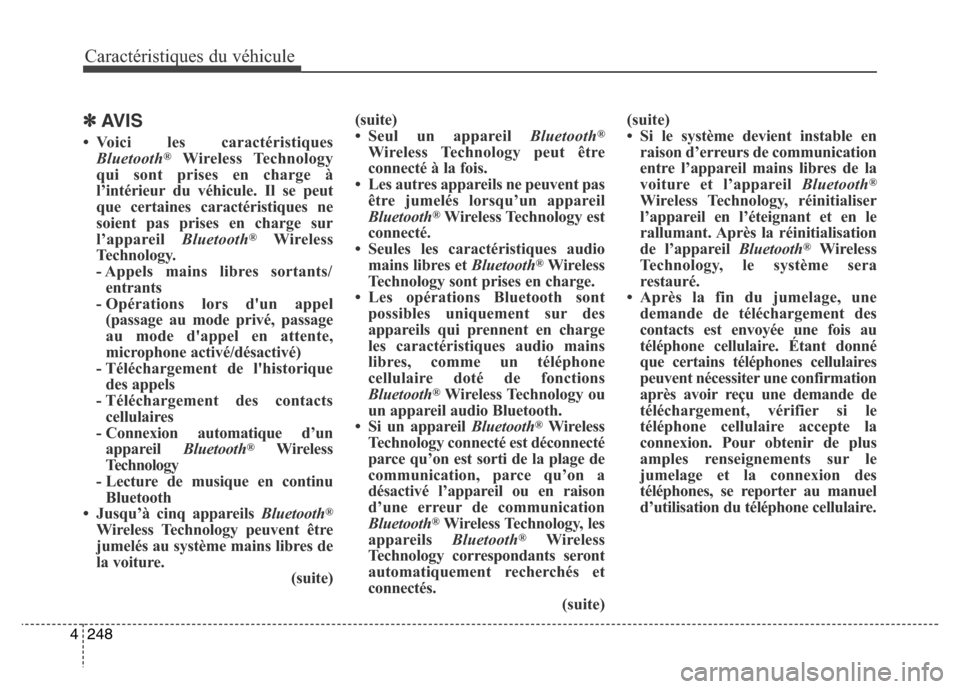 Caractéristiques du véhicule

✽ AVIS

• Voici les caractéristiques Bluetooth® Wireless Technology qui sont prises en charge à l'intérieur du véhicule. Il se peut que certaines caractéristiques ne soient pas prises en charge sur l'appareil Bluetooth® Wireless Technology.
- Appels mains libres sortants/ entrants
- Opérations lors d'un appel (passage au mode privé, passage au mode d'appel en attente, microphone activé/désactivé)
- Téléchargement de l'historique des appels
- Téléchargement des contacts cellulaires
- Connexion automatique d'un appareil Bluetooth® Wireless Technology
- Lecture de musique en continu Bluetooth
• Jusqu'à cinq appareils Bluetooth® Wireless Technology peuvent être jumelés au système mains libres de la voiture.
(suite)

(suite)
• Seul un appareil Bluetooth® Wireless Technology peut être connecté à la fois.
• Les autres appareils ne peuvent pas être jumelés lorsqu'un appareil Bluetooth® Wireless Technology est connecté.
• Seules les caractéristiques audio mains libres et Bluetooth® Wireless Technology sont prises en charge.
• Les opérations Bluetooth sont possibles uniquement sur des appareils qui prennent en charge les caractéristiques audio mains libres, comme un téléphone cellulaire doté de fonctions Bluetooth® Wireless Technology ou un appareil audio Bluetooth.
• Si un appareil Bluetooth® Wireless Technology connecté est déconnecté parce qu'on est sorti de la plage de communication, parce qu'on a désactivé l'appareil ou en raison d'une erreur de communication Bluetooth® Wireless Technology, les appareils Bluetooth® Wireless Technology correspondants seront automatiquement recherchés et connectés.
(suite)

(suite)
• Si le système devient instable en raison d'erreurs de communication entre l'appareil mains libres de la voiture et l'appareil Bluetooth® Wireless Technology, réinitialiser l'appareil en l'éteignant et en le rallumant. Après la réinitialisation de l'appareil Bluetooth® Wireless Technology, le système sera restauré.
• Après la fin du jumelage, une demande de téléchargement des contacts est envoyée une fois au téléphone cellulaire. Étant donné que certains téléphones cellulaires peuvent nécessiter une confirmation après avoir reçu une demande de téléchargement, vérifier si le téléphone cellulaire accepte la connexion. Pour obtenir de plus amples renseignements sur le jumelage et la connexion des téléphones, se reporter au manuel d'utilisation du téléphone cellulaire.

4 248

carmanualsonline.info